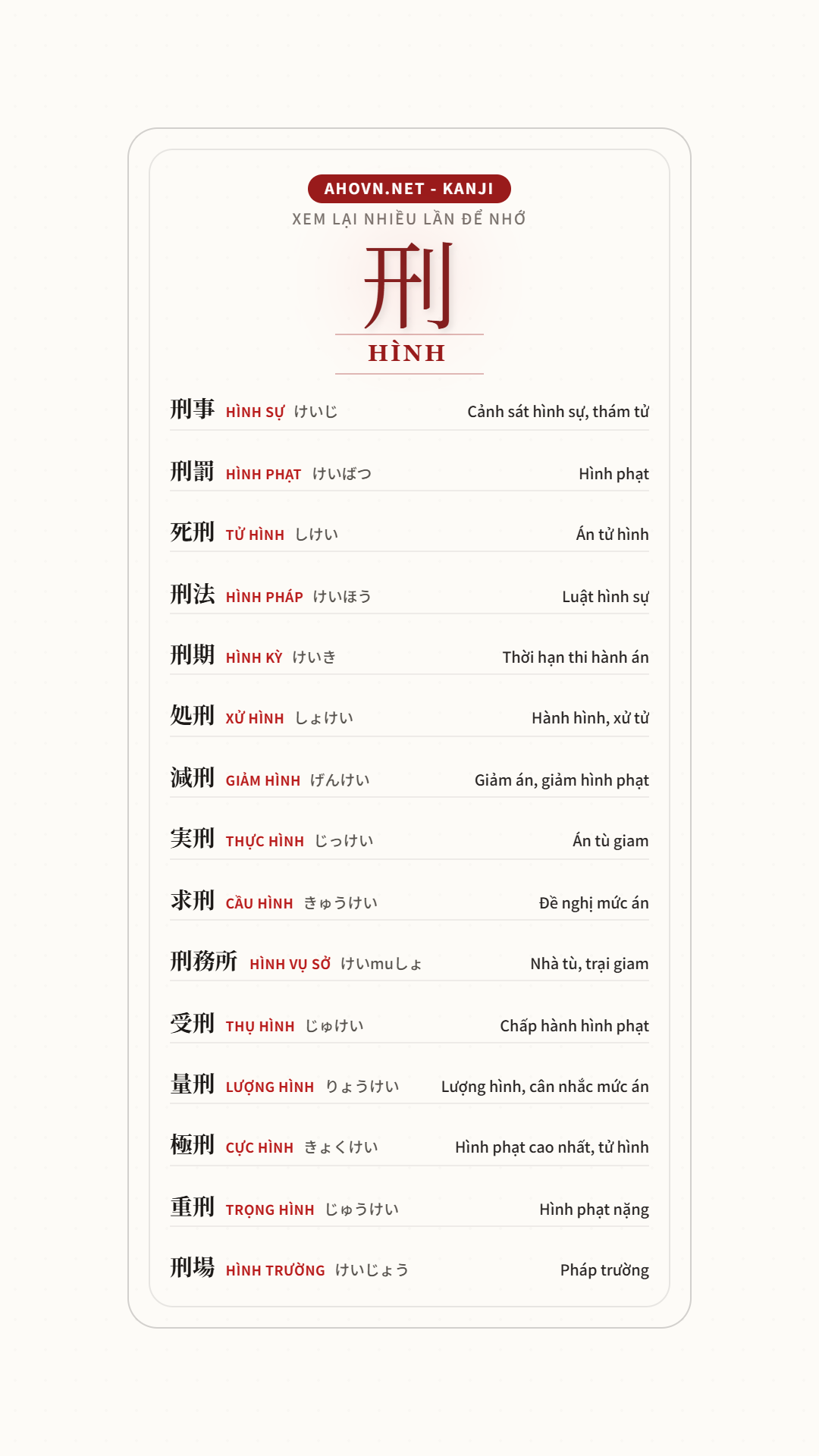 AHOVN.NET - KANJI
XEM LẠI NHIỀU LẦN ĐỂ NHỚ
刑
HÌNH

刑事 HÌNH SỰ けいじ Cảnh sát hình sự, thám tử

刑罰 HÌNH PHẠT けいばつ Hình phạt

死刑 TỬ HÌNH しけい Án tử hình

刑法 HÌNH PHÁP けいほう Luật hình sự

刑期 HÌNH KỲ けいき Thời hạn thi hành án

処刑 XỬ HÌNH しょけい Hành hình, xử tử

減刑 GIẢM HÌNH げんけい Giảm án, giảm hình phạt

実刑 THỰC HÌNH じっけい Án tù giam

求刑 CẦU HÌNH きゅうけい Đề nghị mức án

刑務所 HÌNH VỤ SỞ けいmuしょ Nhà tù, trại giam

受刑 THỤ HÌNH じゅけい Chấp hành hình phạt

量刑 LƯỢNG HÌNH りょうけい Lượng hình, cân nhắc mức án

極刑 CỰC HÌNH きょくけい Hình phạt cao nhất, tử hình

重刑 TRỌNG HÌNH じゅうけい Hình phạt nặng

刑場 HÌNH TRƯỜNG けいじょう Pháp trường